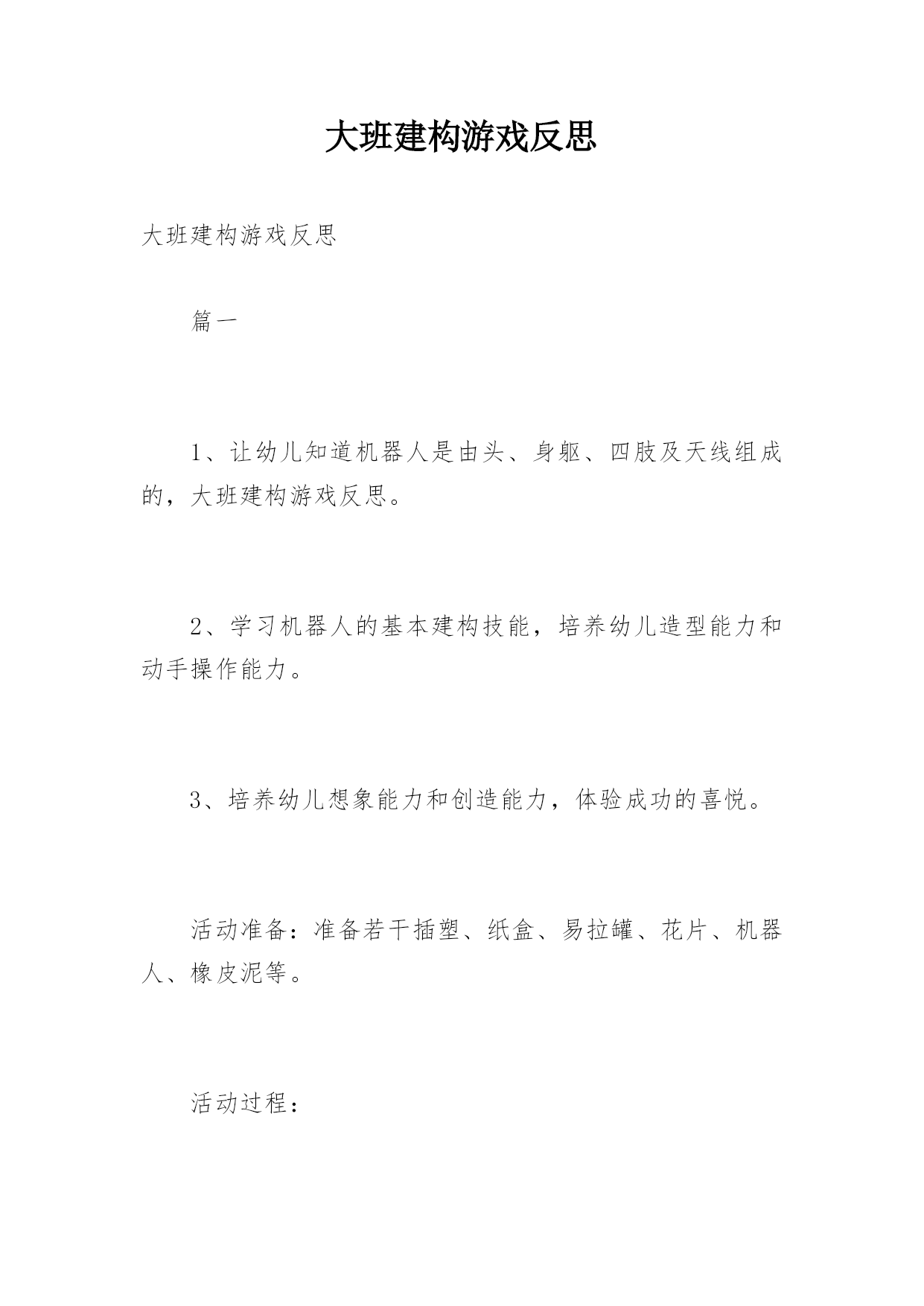 大班建构游戏反思

大班建构游戏反思

篇一

1、让幼儿知道机器人是由头、身躯、四肢及天线组成的，大班建构游戏反思。

2、学习机器人的基本建构技能，培养幼儿造型能力和动手操作能力。

3、培养幼儿想象能力和创造能力，体验成功的喜悦。

活动准备：准备若干插塑、纸盒、易拉罐、花片、机器人、橡皮泥等。

活动过程：